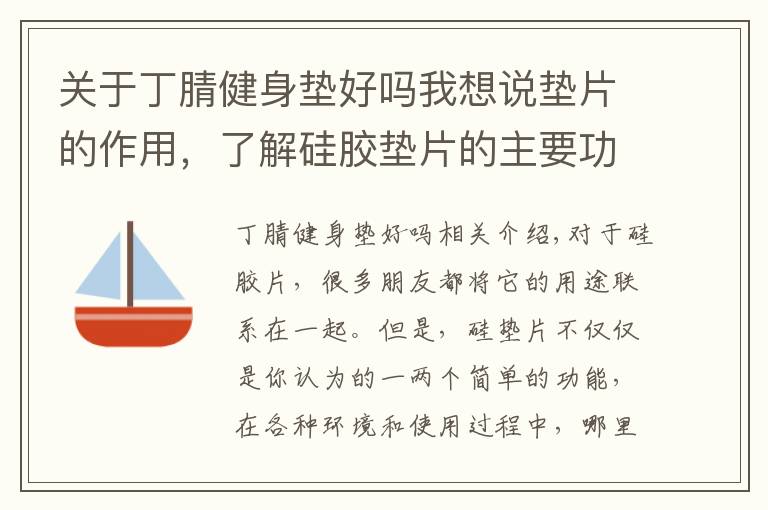 关于丁腈健身垫好吗我想说垫片的作用，了解硅胶垫片的主要功

丁腈健身垫好吗相关介绍，对于硅胶片，很多朋友都将它的用途联系在一起。但是，硅垫片不仅仅是你认为的一两个简单的功能，在各种环境和使用过程中，哪里